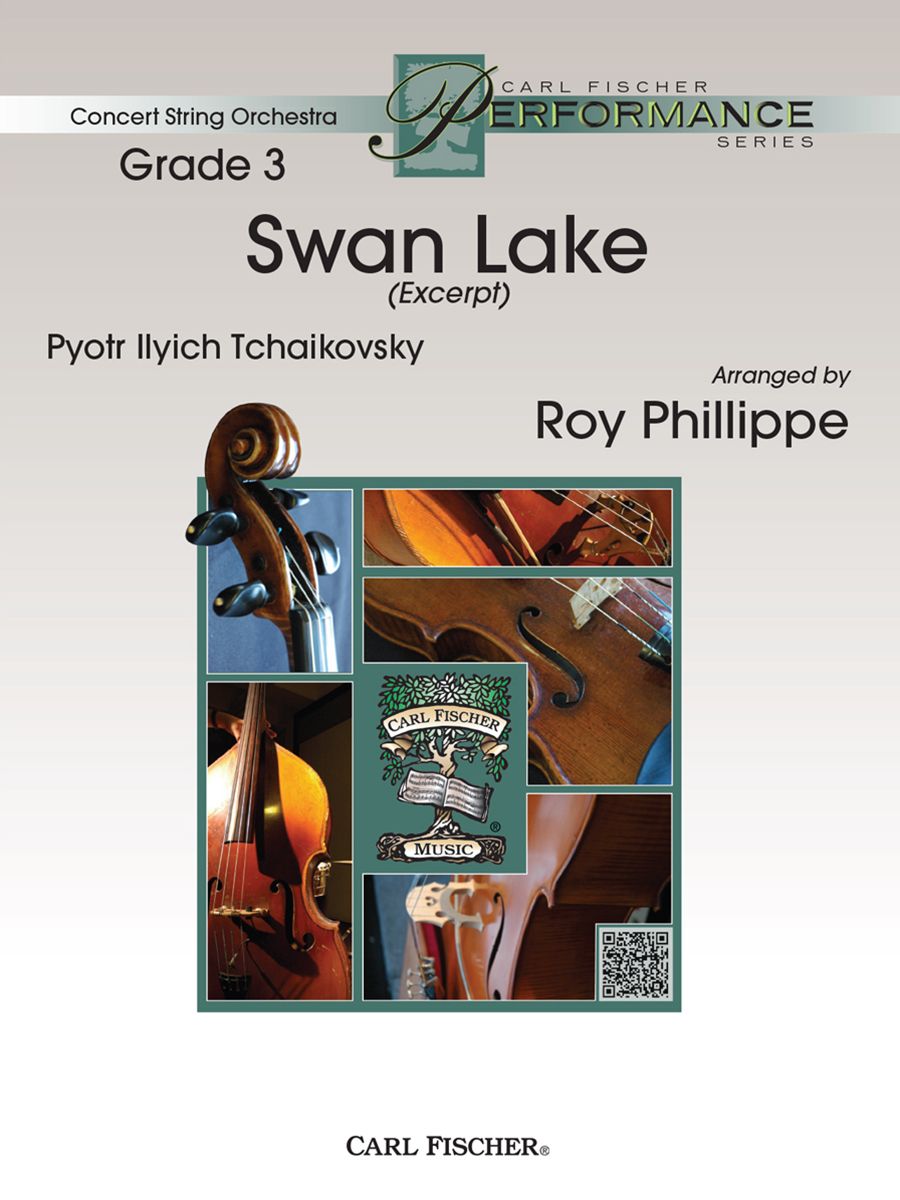 Concert String Orchestra

CARL FISCHER
PERFORMANCE
SERIES

Grade 3

Swan Lake
(Excerpt)

Pyotr Ilyich Tchaikovsky

Arranged by
Roy Phillippe

CARL FISCHER
MUSIC

CARL FISCHER®